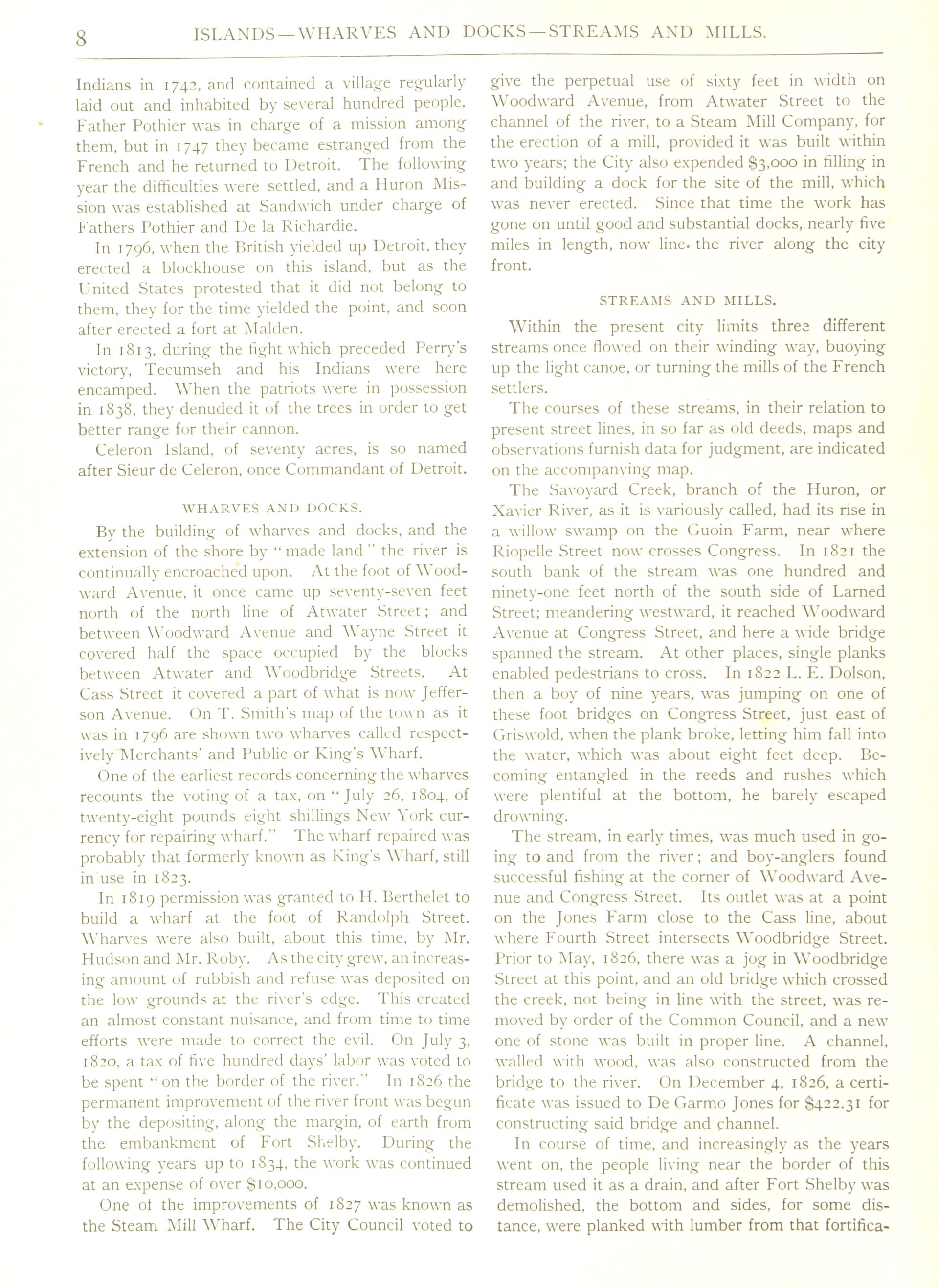 8 ISLANDS—WHARVES AND DOCKS—STREAMS AND MILLS.

Indians in 1742, and contained a village regularly laid out and inhabited by several hundred people. Father Pothier was in charge of a mission among them, but in 1747 they became estranged from the French and he returned to Detroit. The following year the difficulties were settled, and a Huron Mission was established at Sandwich under charge of Fathers Pothier and De la Richardie.

In 1796, when the British yielded up Detroit, they erected a blockhouse on this island, but as the United States protested that it did not belong to them, they for the time yielded the point, and soon after erected a fort at Malden.

In 1813, during the fight which preceded Perry's victory, Tecumseh and his Indians were here encamped. When the patriots were in possession in 1838, they denuded it of the trees in order to get better range for their cannon.

Celeron Island, of seventy acres, is so named after Sieur de Celeron, once Commandant of Detroit.

WHARVES AND DOCKS.

By the building of wharves and docks, and the extension of the shore by "made land" the river is continually encroached upon. At the foot of Woodward Avenue, it once came up seventy-seven feet north of the north line of Atwater Street; and between Woodward Avenue and Wayne Street it covered half the space occupied by the blocks between Atwater and Woodbridge Streets. At Cass Street it covered a part of what is now Jefferson Avenue. On T. Smith's map of the town as it was in 1796 are shown two wharves called respectively Merchants' and Public or King's Wharf.

One of the earliest records concerning the wharves recounts the voting of a tax, on "July 26, 1804, of twenty-eight pounds eight shillings New York currency for repairing wharf." The wharf repaired was probably that formerly known as King's Wharf, still in use in 1823.

In 1819 permission was granted to H. Berthelet to build a wharf at the foot of Randolph Street. Wharves were also built, about this time, by Mr. Hudson and Mr. Roby. As the city grew, an increasing amount of rubbish and refuse was deposited on the low grounds at the river's edge. This created an almost constant nuisance, and from time to time efforts were made to correct the evil. On July 3, 1820, a tax of five hundred days' labor was voted to be spent "on the border of the river." In 1826 the permanent improvement of the river front was begun by the depositing, along the margin, of earth from the embankment of Fort Shelby. During the following years up to 1834, the work was continued at an expense of over $10,000.

One of the improvements of 1827 was known as the Steam Mill Wharf. The City Council voted to give the perpetual use of sixty feet in width on Woodward Avenue, from Atwater Street to the channel of the river, to a Steam Mill Company, for the erection of a mill, provided it was built within two years; the City also expended $3,000 in filling in and building a dock for the site of the mill, which was never erected. Since that time the work has gone on until good and substantial docks, nearly five miles in length, now line. the river along the city front.

STREAMS AND MILLS.

Within the present city limits three different streams once flowed on their winding way, buoying up the light canoe, or turning the mills of the French settlers.

The courses of these streams, in their relation to present street lines, in so far as old deeds, maps and observations furnish data for judgment, are indicated on the accompanying map.

The Savoyard Creek, branch of the Huron, or Xavier River, as it is variously called, had its rise in a willow swamp on the Guoin Farm, near where Riopelle Street now crosses Congress. In 1821 the south bank of the stream was one hundred and ninety-one feet north of the south side of Larned Street; meandering westward, it reached Woodward Avenue at Congress Street, and here a wide bridge spanned the stream. At other places, single planks enabled pedestrians to cross. In 1822 L. E. Dolson, then a boy of nine years, was jumping on one of these foot bridges on Congress Street, just east of Griswold, when the plank broke, letting him fall into the water, which was about eight feet deep. Becoming entangled in the reeds and rushes which were plentiful at the bottom, he barely escaped drowning.

The stream, in early times, was much used in going to and from the river; and boy-anglers found successful fishing at the corner of Woodward Avenue and Congress Street. Its outlet was at a point on the Jones Farm close to the Cass line, about where Fourth Street intersects Woodbridge Street. Prior to May, 1826, there was a jog in Woodbridge Street at this point, and an old bridge which crossed the creek, not being in line with the street, was removed by order of the Common Council, and a new one of stone was built in proper line. A channel, walled with wood, was also constructed from the bridge to the river. On December 4, 1826, a certificate was issued to De Garmo Jones for $422.31 for constructing said bridge and channel.

In course of time, and increasingly as the years went on, the people living near the border of this stream used it as a drain, and after Fort Shelby was demolished, the bottom and sides, for some distance, were planked with lumber from that fortifica-